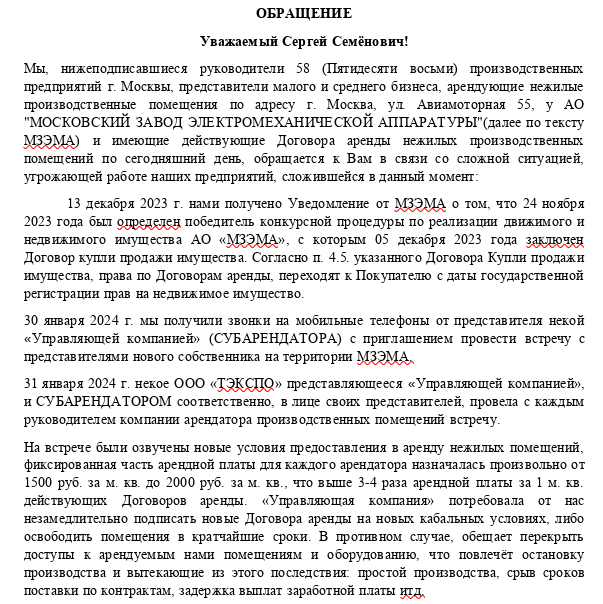 ОБРАЩЕНИЕ

Уважаемый Сергей Семёнович!

Мы, нижеподписавшиеся руководители 58 (Пятидесяти восьми) производственных предприятий г. Москвы, представители малого и среднего бизнеса, арендующие нежилые производственные помещения по адресу г. Москва, ул. Авиамоторная 55, у АО "МОСКОВСКИЙ ЗАВОД ЭЛЕКТРОМЕХАНИЧЕСКОЙ АППАРАТУРЫ"(далее по тексту МЗЭМА) и имеющие действующие Договора аренды нежилых производственных помещений по сегодняшний день, обращается к Вам в связи со сложной ситуацией, угрожающей работе наших предприятий, сложившейся в данный момент:

13 декабря 2023 г. нами получено Уведомление от МЗЭМА о том, что 24 ноября 2023 года был определен победитель конкурсной процедуры по реализации движимого и недвижимого имущества АО «МЗЭМА», с которым 05 декабря 2023 года заключен Договор купли продажи имущества. Согласно п. 4.5. указанного Договора Купли продажи имущества, права по Договорам аренды, переходят к Покупателю с даты государственной регистрации прав на недвижимое имущество.

30 января 2024 г. мы получили звонки на мобильные телефоны от представителя некой «Управляющей компанией» (СУБАРЕНДАТОРА) с приглашением провести встречу с представителями нового собственника на территории МЗЭМА.

31 января 2024 г. некое ООО «ТЭКСПО» представляющееся «Управляющей компанией», и СУБАРЕНДАТОРОМ соответственно, в лице своих представителей, провела с каждым руководителем компании арендатора производственных помещений встречу.

На встрече были озвучены новые условия предоставления в аренду нежилых помещений, фиксированная часть арендной платы для каждого арендатора назначалась произвольно от 1500 руб. за м. кв. до 2000 руб. за м. кв., что выше 3-4 раза арендной платы за 1 м. кв. действующих Договоров аренды. «Управляющая компания» потребовала от нас незамедлительно подписать новые Договора аренды на новых кабальных условиях, либо освободить помещения в кратчайшие сроки. В противном случае, обещает перекрыть доступы к арендуемым нами помещениям и оборудованию, что повлечёт остановку производства и вытекающие из этого последствия: простой производства, срыв сроков поставки по контрактам, задержка выплат заработной платы итд.